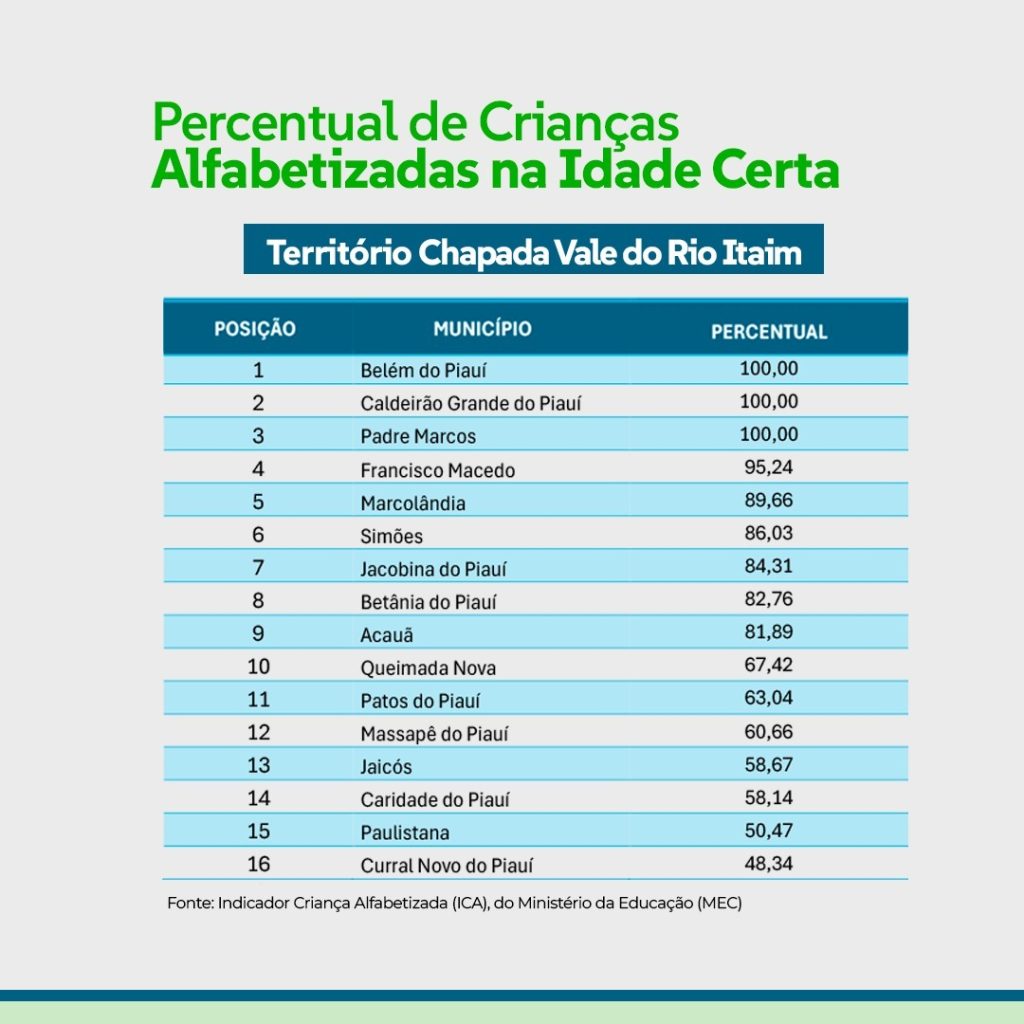 Percentual de Crianças
Alfabetizadas na Idade Certa

Território Chapada Vale do Rio Itaim

| POSIÇÃO | MUNICÍPIO | PERCENTUAL |
|---|---|---|
| 1 | Belém do Piauí | 100,00 |
| 2 | Caldeirão Grande do Piauí | 100,00 |
| 3 | Padre Marcos | 100,00 |
| 4 | Francisco Macedo | 95,24 |
| 5 | Marcolândia | 89,66 |
| 6 | Simões | 86,03 |
| 7 | Jacobina do Piauí | 84,31 |
| 8 | Betânia do Piauí | 82,76 |
| 9 | Acauã | 81,89 |
| 10 | Queimada Nova | 67,42 |
| 11 | Patos do Piauí | 63,04 |
| 12 | Massapê do Piauí | 60,66 |
| 13 | Jaicós | 58,67 |
| 14 | Caridade do Piauí | 58,14 |
| 15 | Paulistana | 50,47 |
| 16 | Curral Novo do Piauí | 48,34 |

Fonte: Indicador Criança Alfabetizada (ICA), do Ministério da Educação (MEC)